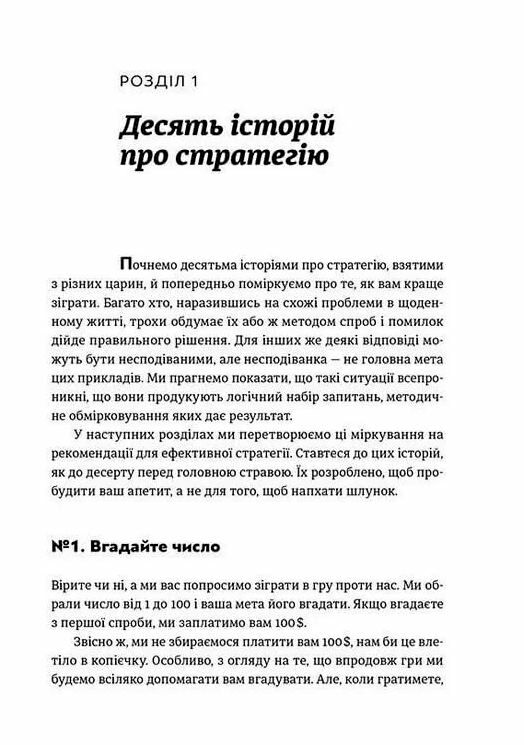 РОЗДІЛ 1

Десять історій про стратегію

Почнемо десятьма історіями про стратегію, взятими з різних царин, й попередньо поміркуємо про те, як вам краще зіграти. Багато хто, наразившись на схожі проблеми в щоденному житті, трохи обдумає їх або ж методом спроб і помилок дійде правильного рішення. Для інших же деякі відповіді можуть бути несподіваними, але несподіванка — не головна мета цих прикладів. Ми прагнемо показати, що такі ситуації всепроникні, що вони продукують логічний набір запитань, методичне обмірковування яких дає результат.

У наступних розділах ми перетворюємо ці міркування на рекомендації для ефективної стратегії. Ставтеся до цих історій, як до десерту перед головною стравою. Їх розроблено, щоб пробудити ваш апетит, а не для того, щоб напхати шлунок.

№1. Вгадайте число

Вірите чи ні, а ми вас попросимо зіграти в гру проти нас. Ми обрали число від 1 до 100 і ваша мета його вгадати. Якщо вгадаєте з першої спроби, ми заплатимо вам 100$.

Звісно ж, ми не збираємося платити вам 100$, нам би це влетіло в копієчку. Особливо, з огляду на те, що впродовж гри ми будемо всіляко допомагати вам вгадувати. Але, коли гратимете,